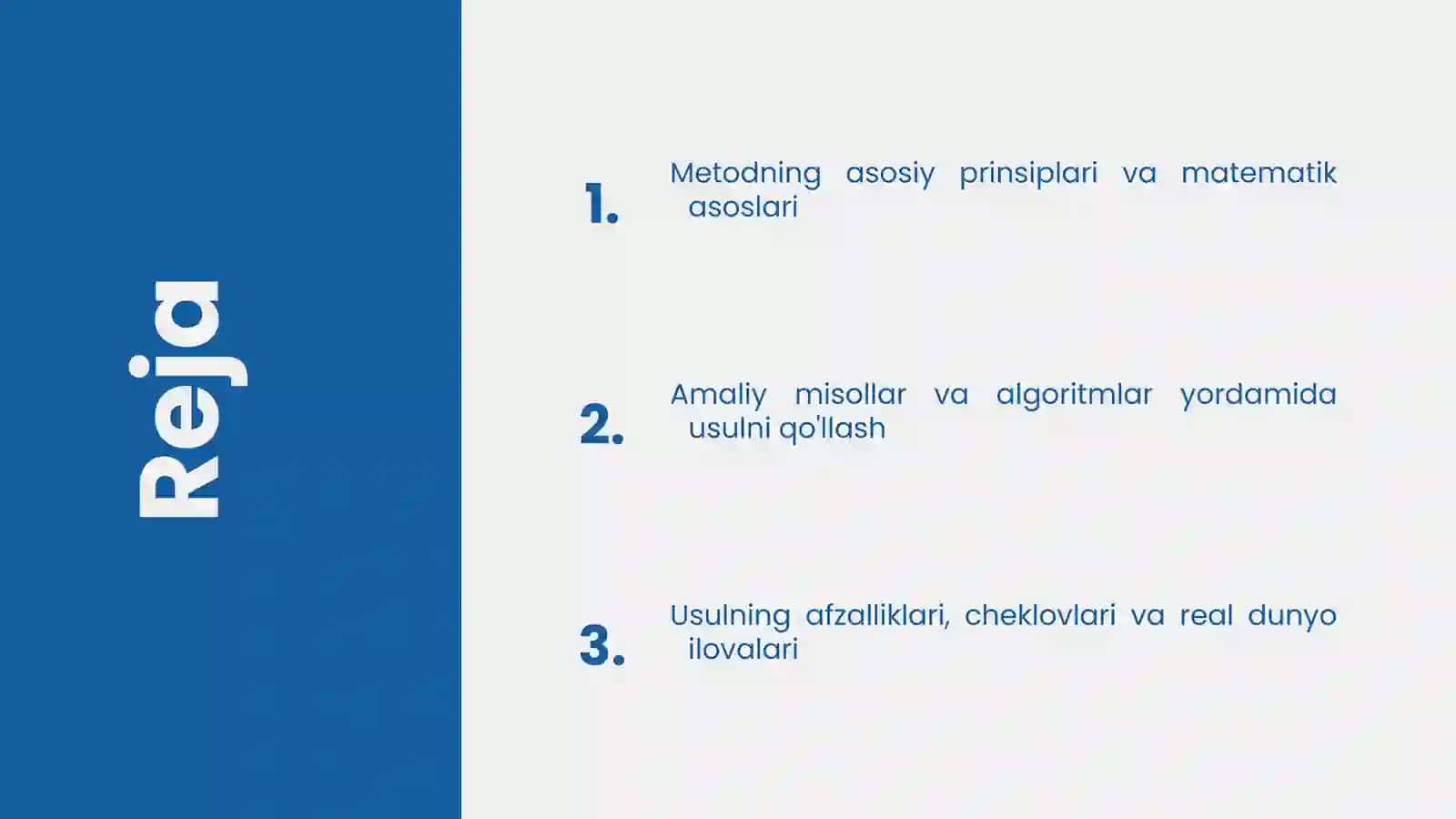 Reja

1. Metodning asosiy prinsiplari va matematik asoslari

2. Amaliy misollar va algoritmlar yordamida usulni qo'llash

3. Usulning afzalliklari, cheklovlari va real dunyo ilovalari